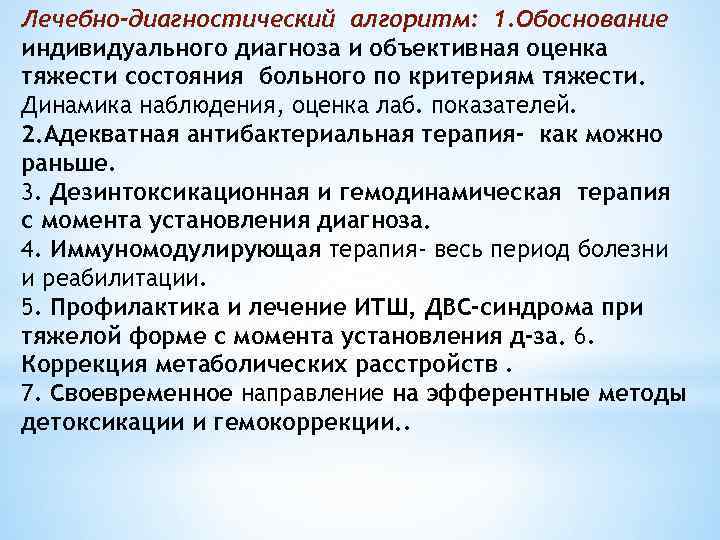 Лечебно-диагностический алгоритм: 1.Обоснование индивидуального диагноза и объективная оценка тяжести состояния больного по критериям тяжести. Динамика наблюдения, оценка лаб. показателей.

2.Адекватная антибактериальная терапия- как можно раньше.

3. Дезинтоксикационная и гемодинамическая терапия с момента установления диагноза.

4. Иммуномодулирующая терапия- весь период болезни и реабилитации.

5. Профилактика и лечение ИТШ, ДВС-синдрома при тяжелой форме с момента установления д-за. 6. Коррекция метаболических расстройств .

7. Своевременное направление на эфферентные методы детоксикации и гемокоррекции..